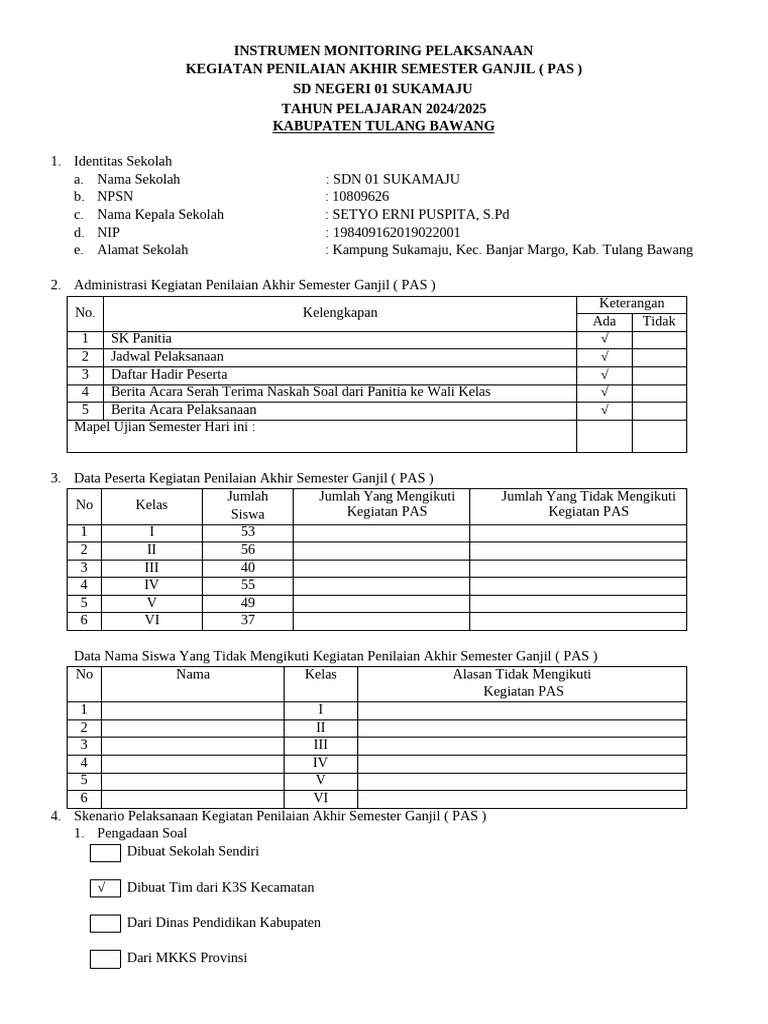 INSTRUMEN MONITORING PELAKSANAAN
KEGIATAN PENILAIAN AKHIR SEMESTER GANJIL ( PAS )
SD NEGERI 01 SUKAMAJU
TAHUN PELAJARAN 2024/2025
KABUPATEN TULANG BAWANG

1. Identitas Sekolah
a. Nama Sekolah : SDN 01 SUKAMAJU
b. NPSN : 10809626
c. Nama Kepala Sekolah : SETYO ERNI PUSPITA, S.Pd
d. NIP : 198409162019022001
e. Alamat Sekolah : Kampung Sukamaju, Kec. Banjar Margo, Kab. Tulang Bawang

2. Administrasi Kegiatan Penilaian Akhir Semester Ganjil ( PAS )

| No. | Kelengkapan | Keterangan Ada | Keterangan Tidak |
|---|---|---|---|
| 1 | SK Panitia | √ | |
| 2 | Jadwal Pelaksanaan | √ | |
| 3 | Daftar Hadir Peserta | √ | |
| 4 | Berita Acara Serah Terima Naskah Soal dari Panitia ke Wali Kelas | √ | |
| 5 | Berita Acara Pelaksanaan | √ | |
| Mapel Ujian Semester Hari ini : | | | |

3. Data Peserta Kegiatan Penilaian Akhir Semester Ganjil ( PAS )

| No | Kelas | Jumlah Siswa | Jumlah Yang Mengikuti Kegiatan PAS | Jumlah Yang Tidak Mengikuti Kegiatan PAS |
|---|---|---|---|---|
| 1 | I | 53 | | |
| 2 | II | 56 | | |
| 3 | III | 40 | | |
| 4 | IV | 55 | | |
| 5 | V | 49 | | |
| 6 | VI | 37 | | |

Data Nama Siswa Yang Tidak Mengikuti Kegiatan Penilaian Akhir Semester Ganjil ( PAS )

| No | Nama | Kelas | Alasan Tidak Mengikuti Kegiatan PAS |
|---|---|---|---|
| 1 | | I | |
| 2 | | II | |
| 3 | | III | |
| 4 | | IV | |
| 5 | | V | |
| 6 | | VI | |

4. Skenario Pelaksanaan Kegiatan Penilaian Akhir Semester Ganjil ( PAS )
1. Pengadaan Soal
Dibuat Sekolah Sendiri
√ Dibuat Tim dari K3S Kecamatan
Dari Dinas Pendidikan Kabupaten
Dari MKKS Provinsi